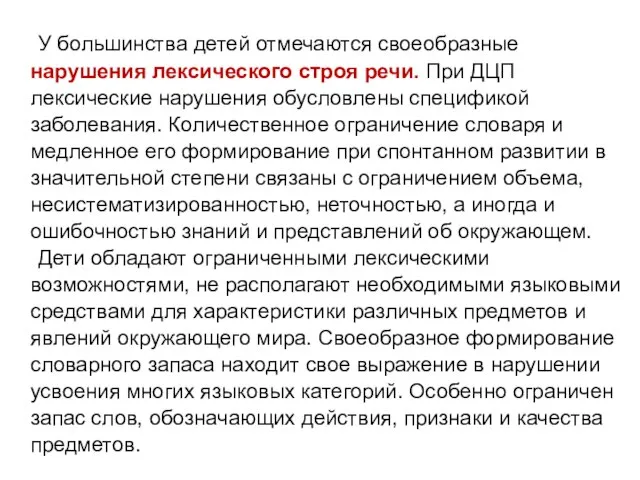 У большинства детей отмечаются своеобразные нарушения лексического строя речи. При ДЦП лексические нарушения обусловлены спецификой заболевания. Количественное ограничение словаря и медленное его формирование при спонтанном развитии в значительной степени связаны с ограничением объема, несистематизированностью, неточностью, а иногда и ошибочностью знаний и представлений об окружающем.

Дети обладают ограниченными лексическими возможностями, не располагают необходимыми языковыми средствами для характеристики различных предметов и явлений окружающего мира. Своеобразное формирование словарного запаса находит свое выражение в нарушении усвоения многих языковых категорий. Особенно ограничен запас слов, обозначающих действия, признаки и качества предметов.